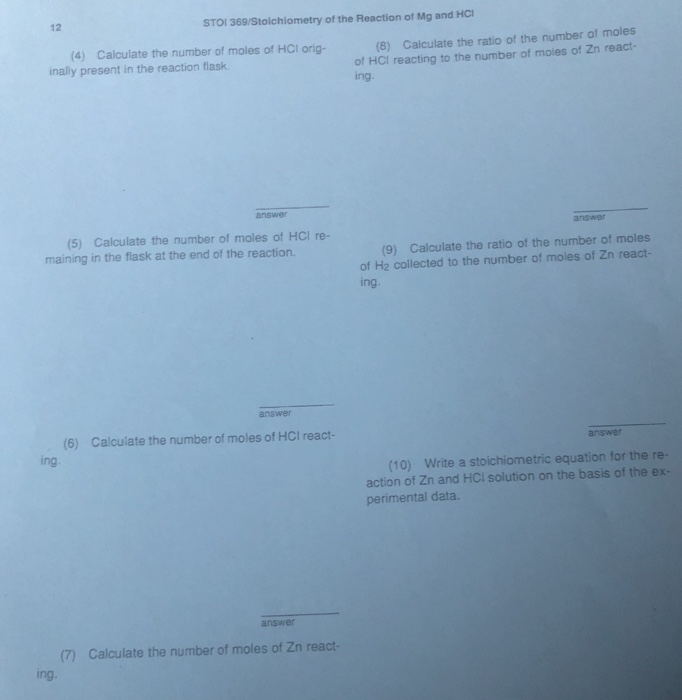 12

STOI 369/Stoichiometry of the Reaction of Mg and HCl

(4) Calculate the number of moles of HCl originally present in the reaction flask.

answer

(5) Calculate the number of moles of HCl remaining in the flask at the end of the reaction.

answer

(6) Calculate the number of moles of HCl reacting.

answer

(7) Calculate the number of moles of Zn reacting.

(8) Calculate the ratio of the number of moles of HCl reacting to the number of moles of Zn reacting.

answer

(9) Calculate the ratio of the number of moles of $H_2$ collected to the number of moles of Zn reacting.

answer

(10) Write a stoichiometric equation for the reaction of Zn and HCl solution on the basis of the experimental data.